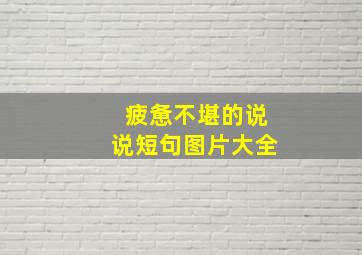 疲惫不堪的说说短句图片大全